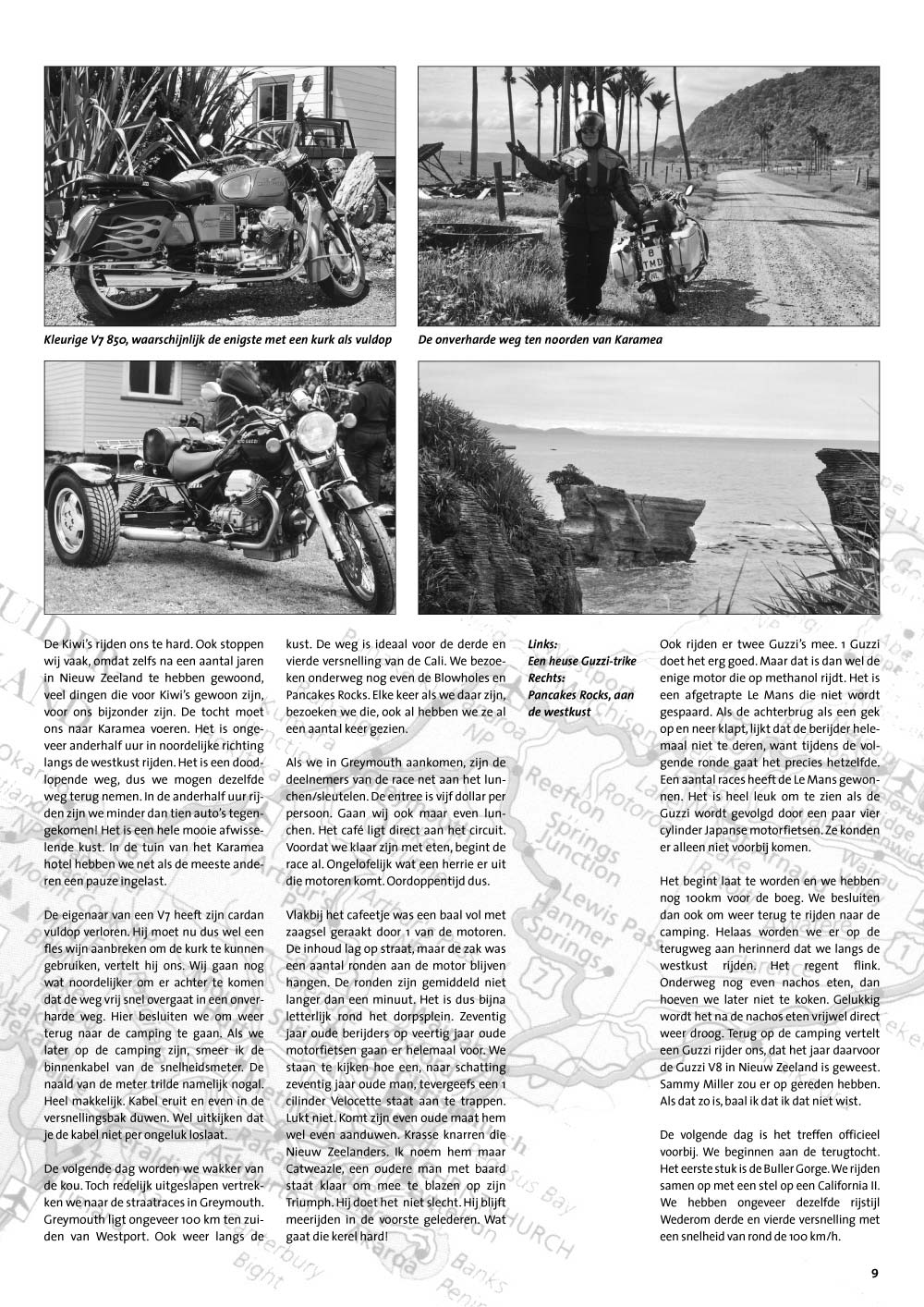 Kleurige V7 850, waarschijnlijk de enigste met een kurk als vuldop

De onverharde weg ten noorden van Karamea

De Kiwi's rijden ons te hard. Ook stoppen wij vaak, omdat zelfs na een aantal jaren in Nieuw Zeeland te hebben gewoond, veel dingen die voor Kiwi's gewoon zijn, voor ons bijzonder zijn. De tocht moet ons naar Karamea voeren. Het is ongeveer anderhalf uur in noordelijke richting langs de westkust rijden. Het is een doodlopende weg, dus we mogen dezelfde weg terug nemen. In de anderhalf uur rijden zijn we minder dan tien auto's tegengekomen! Het is een hele mooie afwisselende kust. In de tuin van het Karamea hotel hebben we net als de meeste anderen een pauze ingelast.

De eigenaar van een V7 heeft zijn cardan vuldop verloren. Hij moet nu dus wel een fles wijn aanbreken om de kurk te kunnen gebruiken, vertelt hij ons. Wij gaan nog wat noordelijker om er achter te komen dat de weg vrij snel overgaat in een onverharde weg. Hier besluiten we om weer terug naar de camping te gaan. Als we later op de camping zijn, smeer ik de binnenkabel van de snelheidsmeter. De naald van de meter trilde namelijk nogal. Heel makkelijk. Kabel eruit en even in de versnellingsbak duwen. Wel uitkijken dat je de kabel niet per ongeluk loslaat.

De volgende dag worden we wakker van de kou. Toch redelijk uitgeslapen vertrekken we naar de straatraces in Greymouth. Greymouth ligt ongeveer 100 km ten zuiden van Westport. Ook weer langs de kust. De weg is ideaal voor de derde en vierde versnelling van de Cali. We bezoeken onderweg nog even de Blowholes en Pancakes Rocks. Elke keer als we daar zijn, bezoeken we die, ook al hebben we ze al een aantal keer gezien.

Als we in Greymouth aankomen, zijn de deelnemers van de race net aan het lunchen/sleutelen. De entree is vijf dollar per persoon. Gaan wij ook maar even lunchen. Het café ligt direct aan het circuit. Voordat we klaar zijn met eten, begint de race al. Ongelofelijk wat een herrie er uit die motoren komt. Oordoppentijd dus.

Vlakbij het cafeetje was een baal vol met zaagsel geraakt door 1 van de motoren. De inhoud lag op straat, maar de zak was een aantal ronden aan de motor blijven hangen. De ronden zijn gemiddeld niet langer dan een minuut. Het is dus bijna letterlijk rond het dorpsplein. Zeventig jaar oude berijders op veertig jaar oude motorfietsen gaan er helemaal voor. We staan te kijken hoe een, naar schatting zeventig jaar oude man, tevergeefs een 1 cilinder Velocette staat aan te trappen. Lukt niet. Komt zijn even oude maat hem wel even aanduwen. Krasse knarren die Nieuw Zeelanders. Ik noem hem maar Catweazle, een oudere man met baard staat klaar om mee te blazen op zijn Triumph. Hij doet het niet slecht. Hij blijft meerijden in de voorste gelederen. Wat gaat die kerel hard!

Links:
Een heuse Guzzi-trike
Rechts:
Pancakes Rocks, aan de westkust

Ook rijden er twee Guzzi's mee. 1 Guzzi doet het erg goed. Maar dat is dan wel de enige motor die op methanol rijdt. Het is een afgetrapte Le Mans die niet wordt gespaard. Als de achterbrug als een gek op en neer klapt, lijkt dat de berijder helemaal niet te deren, want tijdens de volgende ronde gaat het precies hetzelfde. Een aantal races heeft de Le Mans gewonnen. Het is heel leuk om te zien als de Guzzi wordt gevolgd door een paar vier cylinder Japanse motorfietsen. Ze konden er alleen niet voorbij komen.

Het begint laat te worden en we hebben nog 100km voor de boeg. We besluiten dan ook om weer terug te rijden naar de camping. Helaas worden we er op de terugweg aan herinnerd dat we langs de westkust rijden. Het regent flink. Onderweg nog even nachos eten, dan hoeven we later niet te koken. Gelukkig wordt het na de nachos eten vrijwel direct weer droog. Terug op de camping vertelt een Guzzi rijder ons, dat het jaar daarvoor de Guzzi V8 in Nieuw Zeeland is geweest. Sammy Miller zou er op gereden hebben. Als dat zo is, baal ik dat ik dat niet wist.

De volgende dag is het treffen officieel voorbij. We beginnen aan de terugtocht. Het eerste stuk is de Buller Gorge. We rijden samen op met een stel op een California II. We hebben ongeveer dezelfde rijstijl Wederom derde en vierde versnelling met een snelheid van rond de 100 km/h.

9